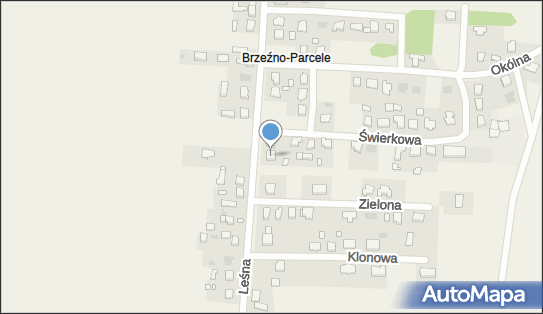 Brzeźno-Parcele
Okólna
Świerkowa
Zielona
Klonowa
Leśna
AutoMapa